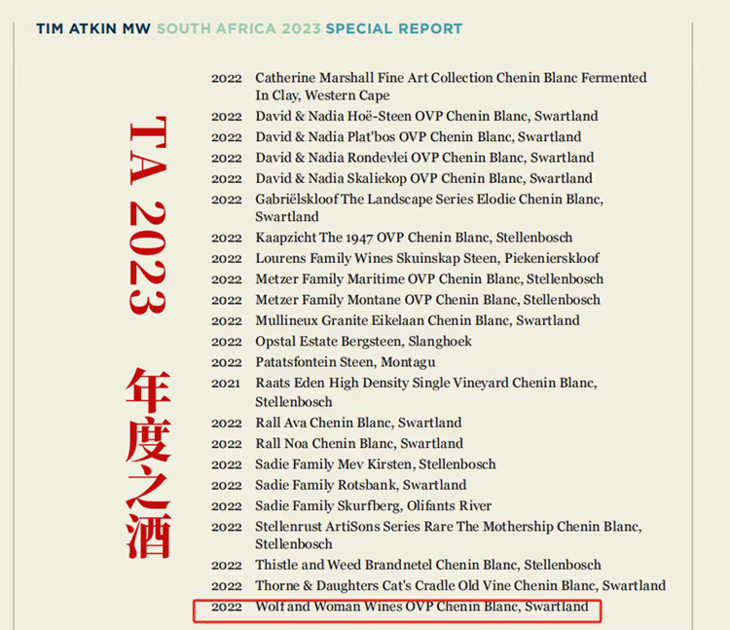 TIM ATKIN MW SOUTH AFRICA 2023 SPECIAL REPORT

TA 2023 年度之酒

2022 Catherine Marshall Fine Art Collection Chenin Blanc Fermented In Clay, Western Cape
2022 David & Nadia Hoë-Steen OVP Chenin Blanc, Swartland
2022 David & Nadia Plat'bos OVP Chenin Blanc, Swartland
2022 David & Nadia Rondevlei OVP Chenin Blanc, Swartland
2022 David & Nadia Skaliekop OVP Chenin Blanc, Swartland
2022 Gabriëlskloof The Landscape Series Elodie Chenin Blanc, Swartland
2022 Kaapzicht The 1947 OVP Chenin Blanc, Stellenbosch
2022 Lourens Family Wines Skuinskap Steen, Piekenierskloof
2022 Metzer Family Maritime OVP Chenin Blanc, Stellenbosch
2022 Metzer Family Montane OVP Chenin Blanc, Stellenbosch
2022 Mullineux Granite Eikelaan Chenin Blanc, Swartland
2022 Opstal Estate Bergsteen, Slanghoek
2022 Patatsfontein Steen, Montagu
2021 Raats Eden High Density Single Vineyard Chenin Blanc, Stellenbosch
2022 Rall Ava Chenin Blanc, Swartland
2022 Rall Noa Chenin Blanc, Swartland
2022 Sadie Family Mev Kirsten, Stellenbosch
2022 Sadie Family Rotsbank, Swartland
2022 Sadie Family Skurfberg, Olifants River
2022 Stellenrust ArtiSons Series Rare The Mothership Chenin Blanc, Stellenbosch
2022 Thistle and Weed Brandnetel Chenin Blanc, Stellenbosch
2022 Thorne & Daughters Cat's Cradle Old Vine Chenin Blanc, Swartland
2022 Wolf and Woman Wines OVP Chenin Blanc, Swartland